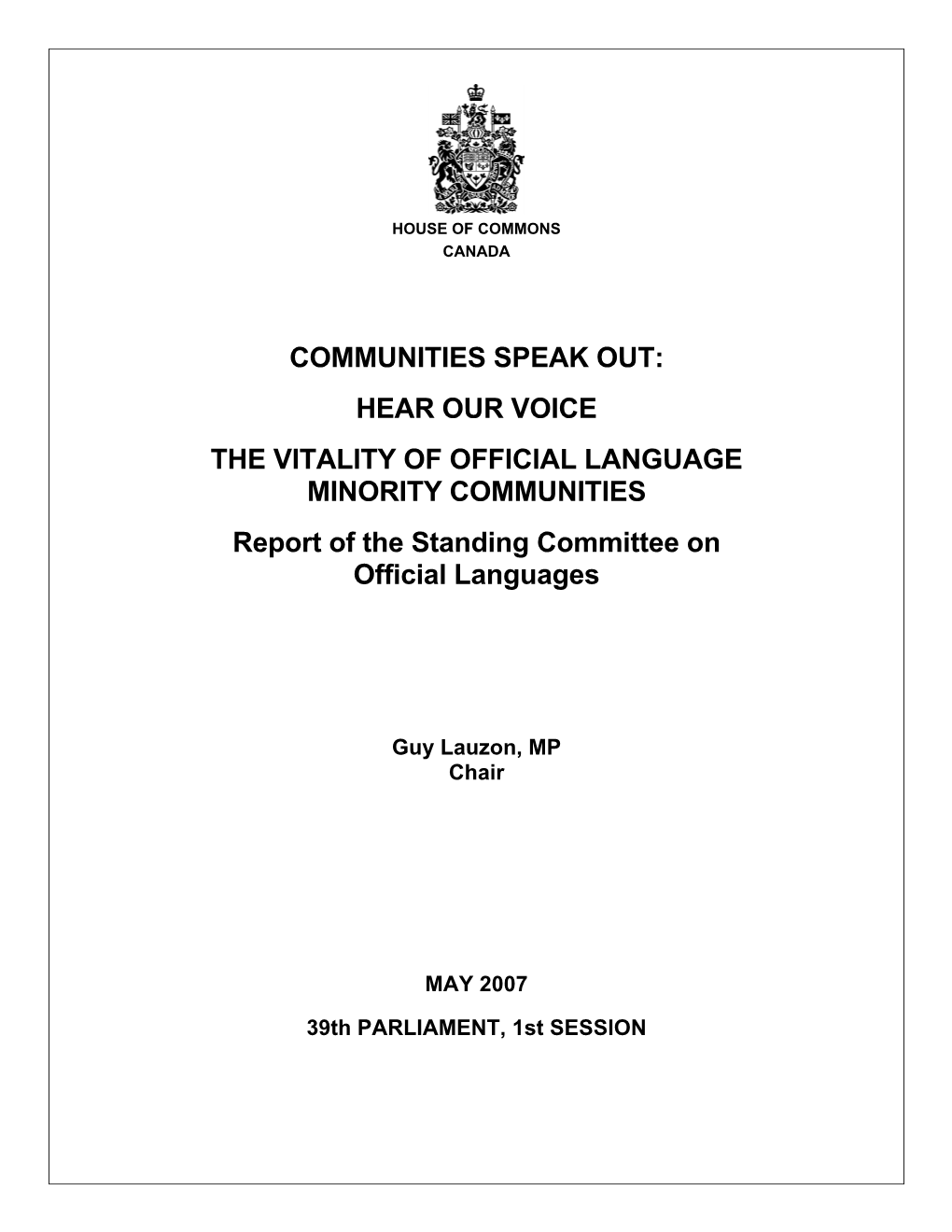 HOUSE OF COMMONS
CANADA

COMMUNITIES SPEAK OUT:

HEAR OUR VOICE

THE VITALITY OF OFFICIAL LANGUAGE MINORITY COMMUNITIES

Report of the Standing Committee on Official Languages

Guy Lauzon, MP
Chair

MAY 2007

39th PARLIAMENT, 1st SESSION